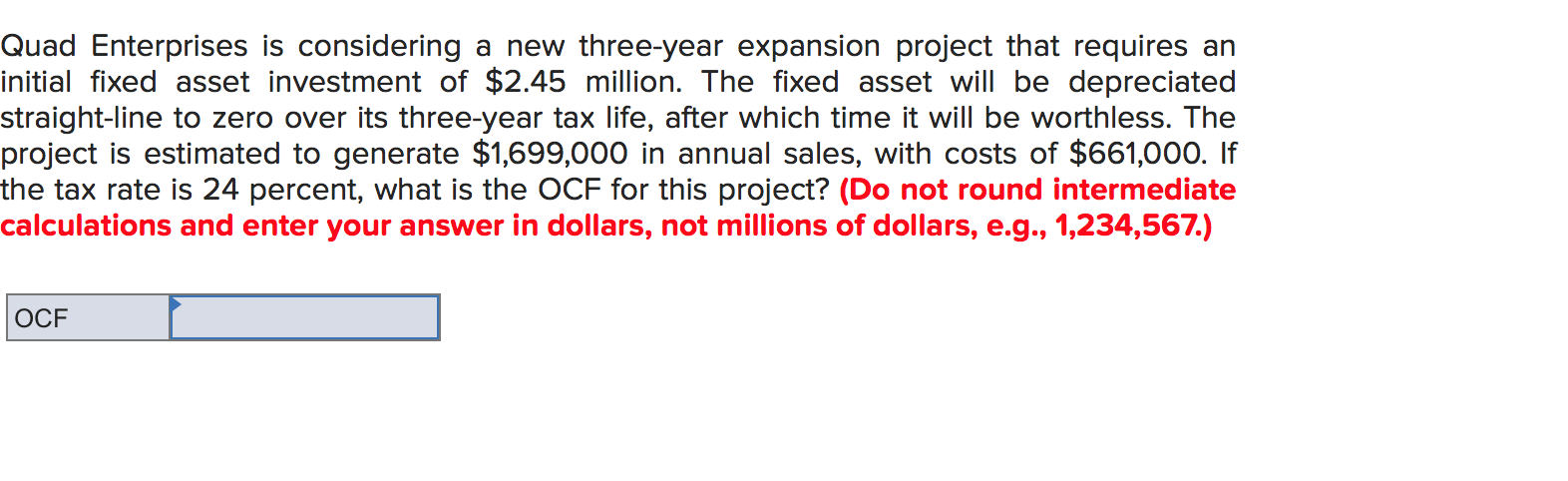 Quad Enterprises is considering a new three-year expansion project that requires an initial fixed asset investment of \$2.45 million. The fixed asset will be depreciated straight-line to zero over its three-year tax life, after which time it will be worthless. The project is estimated to generate \$1,699,000 in annual sales, with costs of \$661,000. If the tax rate is 24 percent, what is the OCF for this project? (Do not round intermediate calculations and enter your answer in dollars, not millions of dollars, e.g., 1,234,567.)

| OCF | |
|---|---|